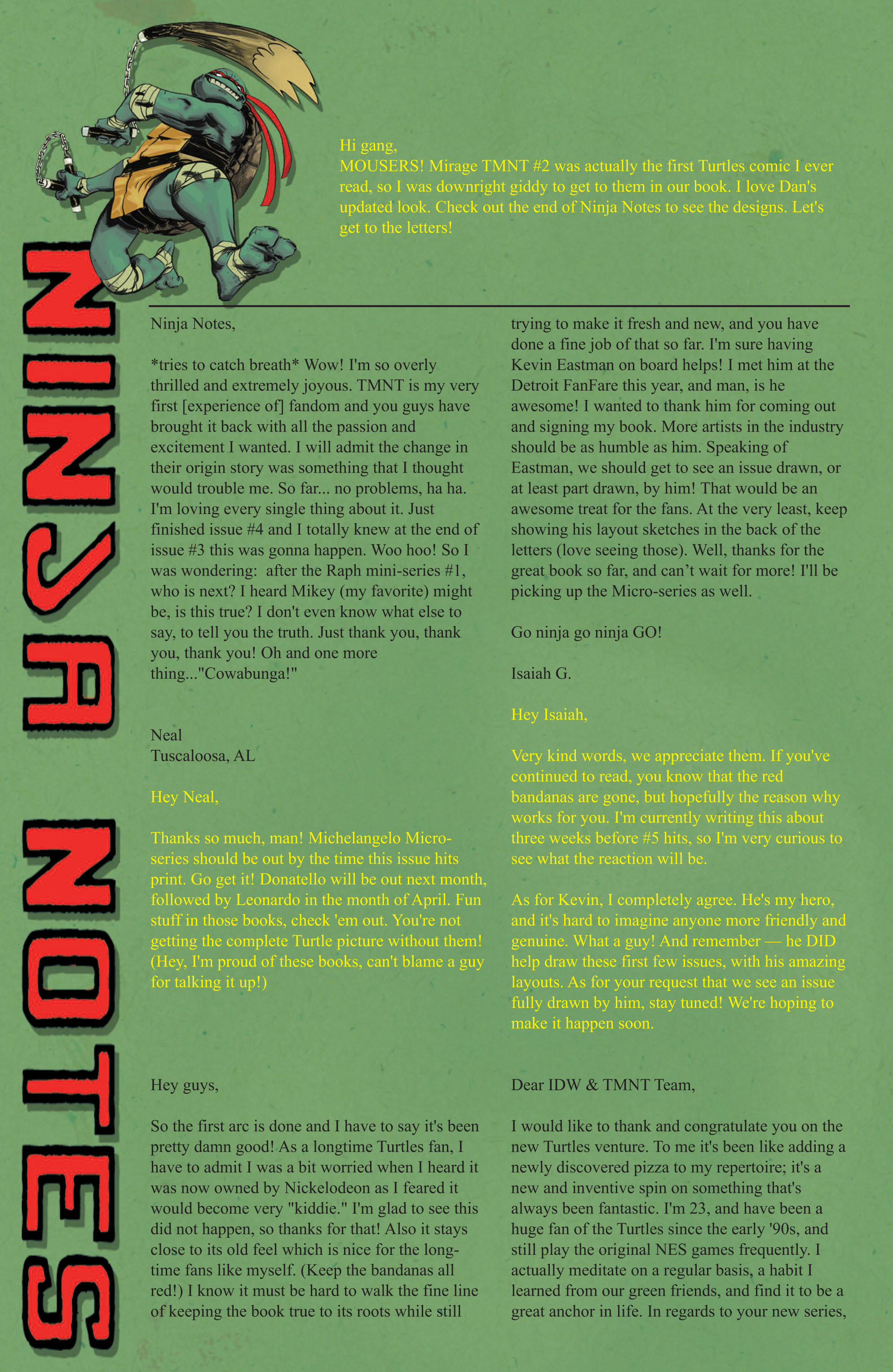 NINJA NOTES

Hi gang,
MOUSERS! Mirage TMNT #2 was actually the first Turtles comic I ever read, so I was downright giddy to get to them in our book. I love Dan's updated look. Check out the end of Ninja Notes to see the designs. Let's get to the letters!

Ninja Notes,

*tries to catch breath* Wow! I'm so overly thrilled and extremely joyous. TMNT is my very first [experience of] fandom and you guys have brought it back with all the passion and excitement I wanted. I will admit the change in their origin story was something that I thought would trouble me. So far... no problems, ha ha. I'm loving every single thing about it. Just finished issue #4 and I totally knew at the end of issue #3 this was gonna happen. Woo hoo! So I was wondering: after the Raph mini-series #1, who is next? I heard Mikey (my favorite) might be, is this true? I don't even know what else to say, to tell you the truth. Just thank you, thank you, thank you! Oh and one more thing..."Cowabunga!"

Neal
Tuscaloosa, AL

Hey Neal,

Thanks so much, man! Michelangelo Micro-series should be out by the time this issue hits print. Go get it! Donatello will be out next month, followed by Leonardo in the month of April. Fun stuff in those books, check 'em out. You're not getting the complete Turtle picture without them! (Hey, I'm proud of these books, can't blame a guy for talking it up!)

Hey guys,

So the first arc is done and I have to say it's been pretty damn good! As a longtime Turtles fan, I have to admit I was a bit worried when I heard it was now owned by Nickelodeon as I feared it would become very "kiddie." I'm glad to see this did not happen, so thanks for that! Also it stays close to its old feel which is nice for the long-time fans like myself. (Keep the bandanas all red!) I know it must be hard to walk the fine line of keeping the book true to its roots while still trying to make it fresh and new, and you have done a fine job of that so far. I'm sure having Kevin Eastman on board helps! I met him at the Detroit FanFare this year, and man, is he awesome! I wanted to thank him for coming out and signing my book. More artists in the industry should be as humble as him. Speaking of Eastman, we should get to see an issue drawn, or at least part drawn, by him! That would be an awesome treat for the fans. At the very least, keep showing his layout sketches in the back of the letters (love seeing those). Well, thanks for the great book so far, and can't wait for more! I'll be picking up the Micro-series as well.

Go ninja go ninja GO!

Isaiah G.

Hey Isaiah,

Very kind words, we appreciate them. If you've continued to read, you know that the red bandanas are gone, but hopefully the reason why works for you. I'm currently writing this about three weeks before #5 hits, so I'm very curious to see what the reaction will be.

As for Kevin, I completely agree. He's my hero, and it's hard to imagine anyone more friendly and genuine. What a guy! And remember — he DID help draw these first few issues, with his amazing layouts. As for your request that we see an issue fully drawn by him, stay tuned! We're hoping to make it happen soon.

Dear IDW & TMNT Team,

I would like to thank and congratulate you on the new Turtles venture. To me it's been like adding a newly discovered pizza to my repertoire; it's a new and inventive spin on something that's always been fantastic. I'm 23, and have been a huge fan of the Turtles since the early '90s, and still play the original NES games frequently. I actually meditate on a regular basis, a habit I learned from our green friends, and find it to be a great anchor in life. In regards to your new series,